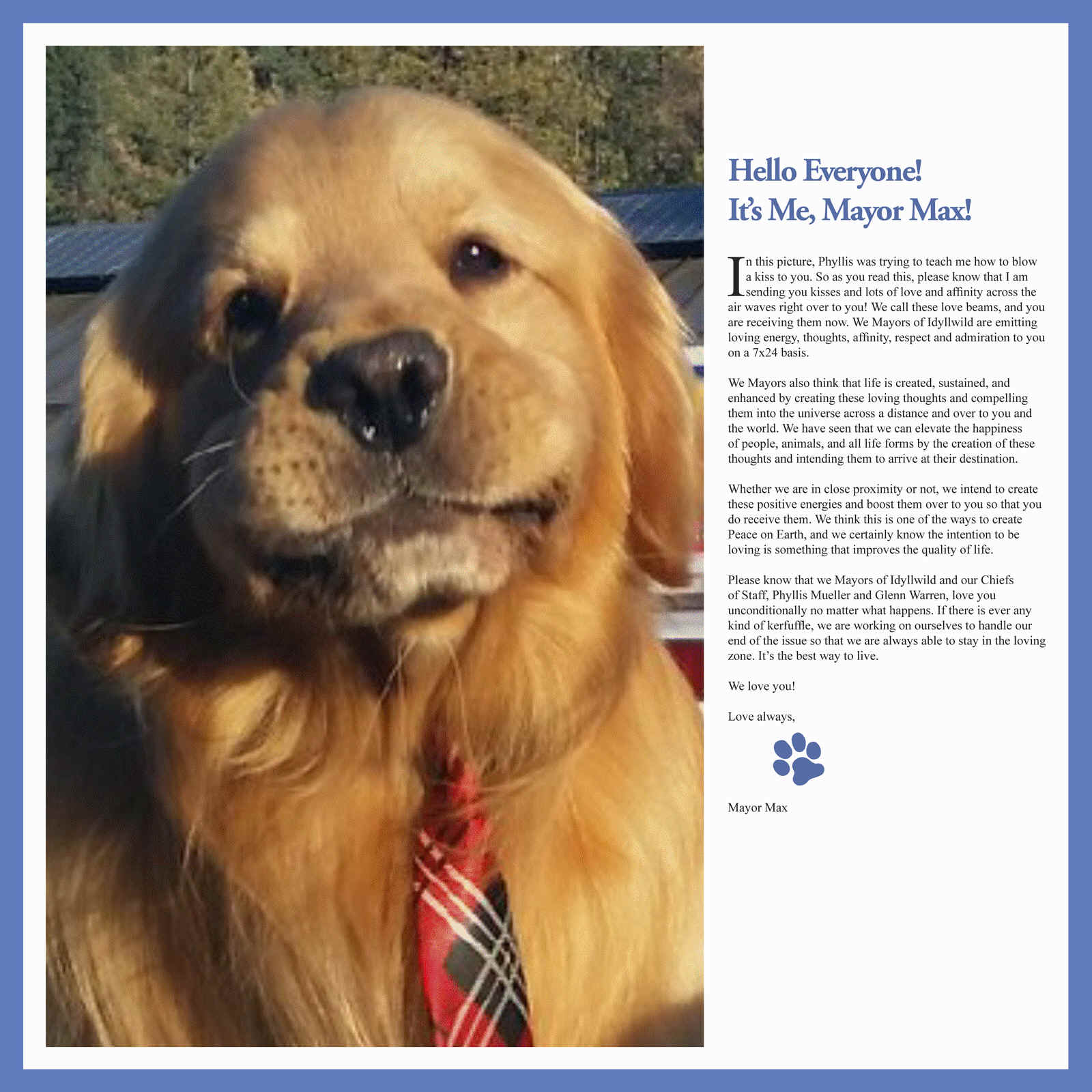 Hello Everyone!
It's Me, Mayor Max!

In this picture, Phyllis was trying to teach me how to blow a kiss to you. So as you read this, please know that I am sending you kisses and lots of love and affinity across the air waves right over to you! We call these love beams, and you are receiving them now. We Mayors of Idyllwild are emitting loving energy, thoughts, affinity, respect and admiration to you on a 7x24 basis.

We Mayors also think that life is created, sustained, and enhanced by creating these loving thoughts and compelling them into the universe across a distance and over to you and the world. We have seen that we can elevate the happiness of people, animals, and all life forms by the creation of these thoughts and intending them to arrive at their destination.

Whether we are in close proximity or not, we intend to create these positive energies and boost them over to you so that you do receive them. We think this is one of the ways to create Peace on Earth, and we certainly know the intention to be loving is something that improves the quality of life.

Please know that we Mayors of Idyllwild and our Chiefs of Staff, Phyllis Mueller and Glenn Warren, love you unconditionally no matter what happens. If there is ever any kind of kerfuffle, we are working on ourselves to handle our end of the issue so that we are always able to stay in the loving zone. It's the best way to live.

We love you!

Love always,

Mayor Max